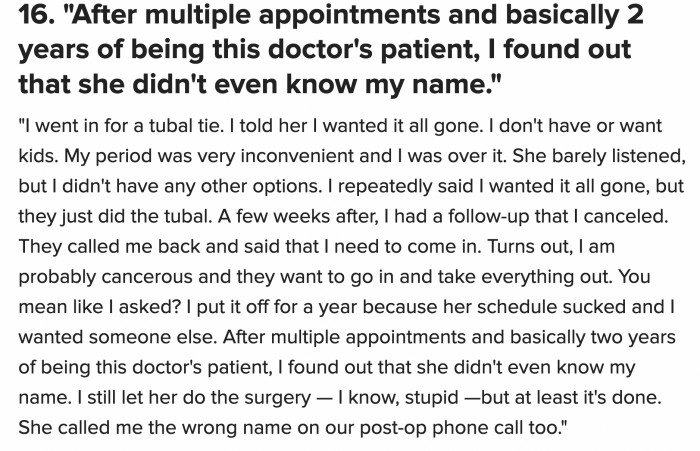 16. "After multiple appointments and basically 2 years of being this doctor's patient, I found out that she didn't even know my name."

"I went in for a tubal tie. I told her I wanted it all gone. I don't have or want kids. My period was very inconvenient and I was over it. She barely listened, but I didn't have any other options. I repeatedly said I wanted it all gone, but they just did the tubal. A few weeks after, I had a follow-up that I canceled. They called me back and said that I need to come in. Turns out, I am probably cancerous and they want to go in and take everything out. You mean like I asked? I put it off for a year because her schedule sucked and I wanted someone else. After multiple appointments and basically two years of being this doctor's patient, I found out that she didn't even know my name. I still let her do the surgery — I know, stupid —but at least it's done. She called me the wrong name on our post-op phone call too."